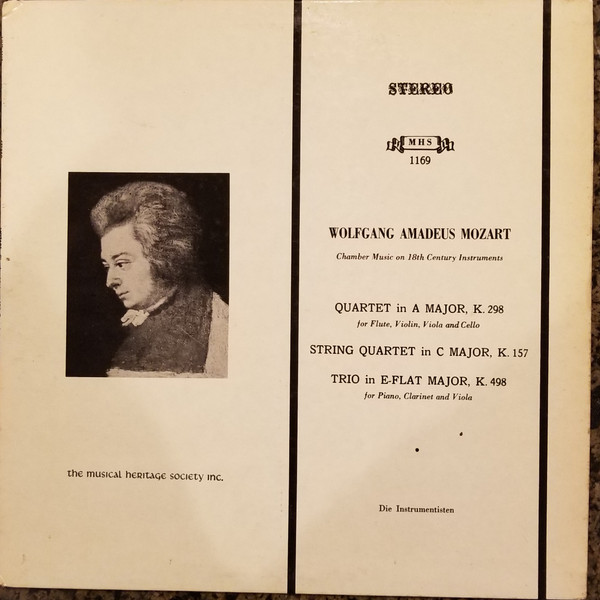 the musical heritage society inc.

STEREO

MHS
1169

WOLFGANG AMADEUS MOZART

Chamber Music on 18th Century Instruments

QUARTET in A MAJOR, K. 298
for Flute, Violin, Viola and Cello

STRING QUARTET in C MAJOR, K. 157

TRIO in E-FLAT MAJOR, K. 498
for Piano, Clarinet and Viola

Die Instrumentisten